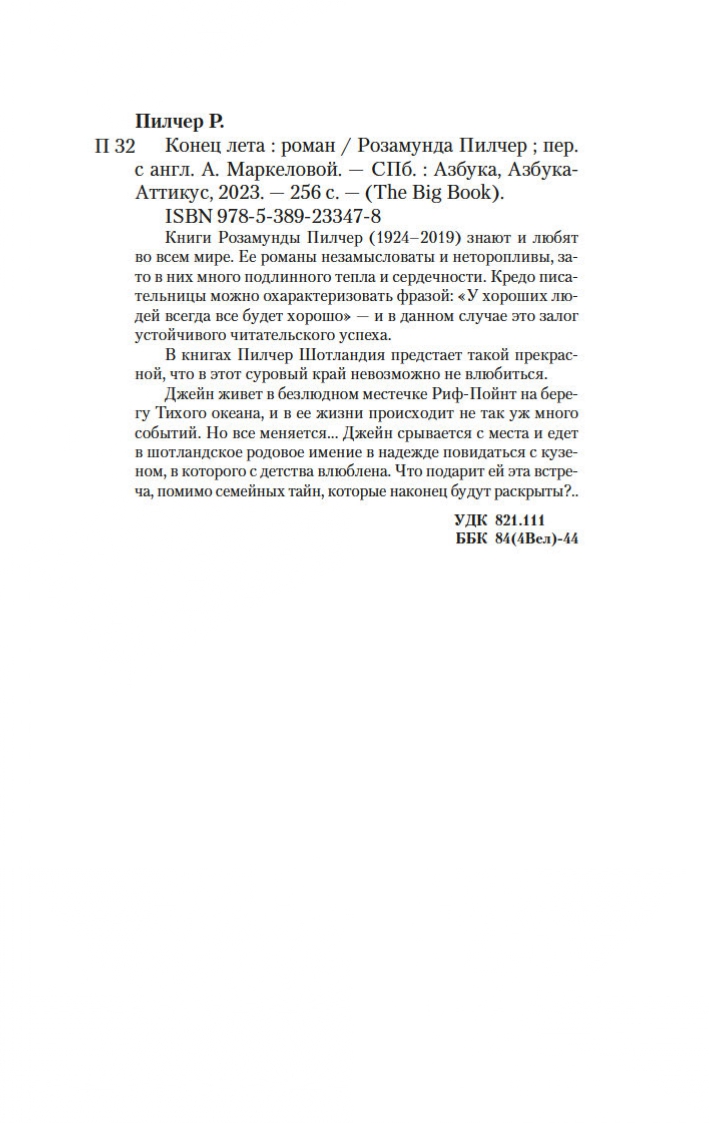 Пилчер Р.

П 32 Конец лета : роман / Розамунда Пилчер ; пер. с англ. А. Маркеловой. — СПб. : Азбука, Азбука-Аттикус, 2023. — 256 с. — (The Big Book).

ISBN 978-5-389-23347-8

Книги Розамунды Пилчер (1924–2019) знают и любят во всем мире. Ее романы незамысловаты и неторопливы, зато в них много подлинного тепла и сердечности. Кредо писательницы можно охарактеризовать фразой: «У хороших людей всегда все будет хорошо» — и в данном случае это залог устойчивого читательского успеха.

В книгах Пилчер Шотландия предстает такой прекрасной, что в этот суровый край невозможно не влюбиться.

Джейн живет в безлюдном местечке Риф-Пойнт на берегу Тихого океана, и в ее жизни происходит не так уж много событий. Но все меняется... Джейн срывается с места и едет в шотландское родовое имение в надежде повидаться с кузеном, в которого с детства влюблена. Что подарит ей эта встреча, помимо семейных тайн, которые наконец будут раскрыты?..

УДК 821.111
ББК 84(4Вел)-44